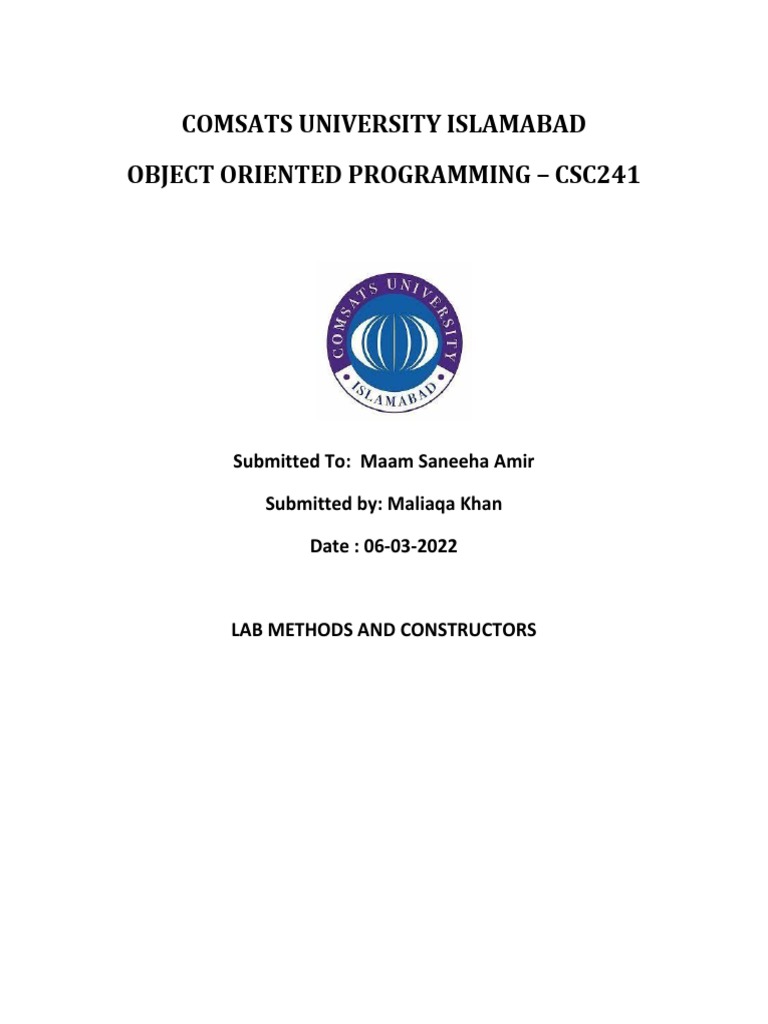 COMSATS UNIVERSITY ISLAMABAD

OBJECT ORIENTED PROGRAMMING – CSC241

COMSATS UNIVERSITY

ISLAMABAD

Submitted To: Maam Saneeha Amir

Submitted by: Maliaqa Khan

Date : 06-03-2022

LAB METHODS AND CONSTRUCTORS